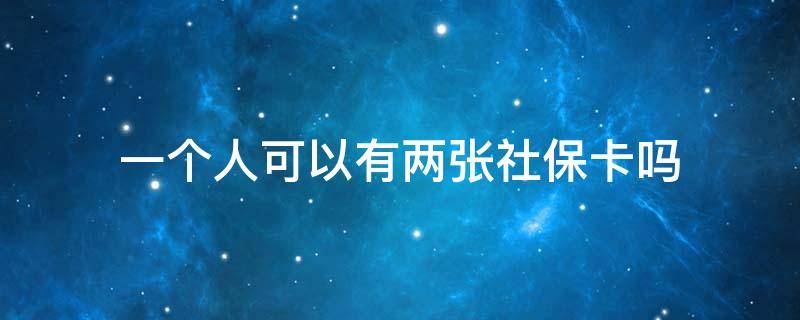 一个人可以有两张社保卡吗